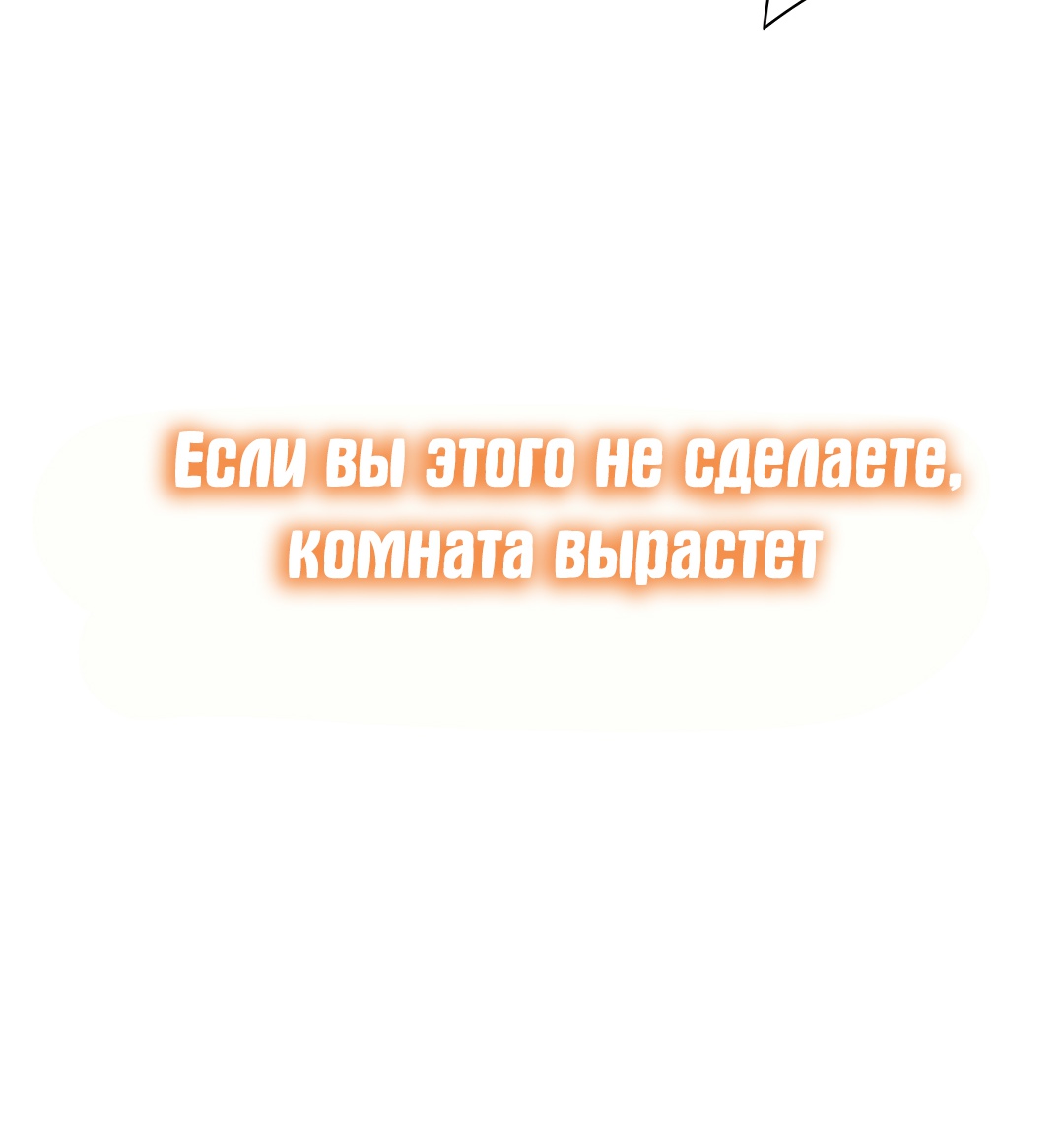 Если вы этого не сделаете, комната вырастет